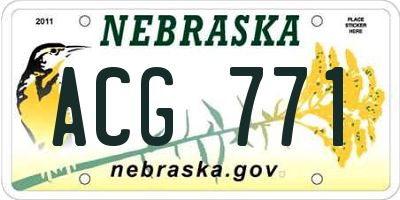 2011

NEBRASKA

PLACE STICKER HERE

ACG 771

nebraska.gov